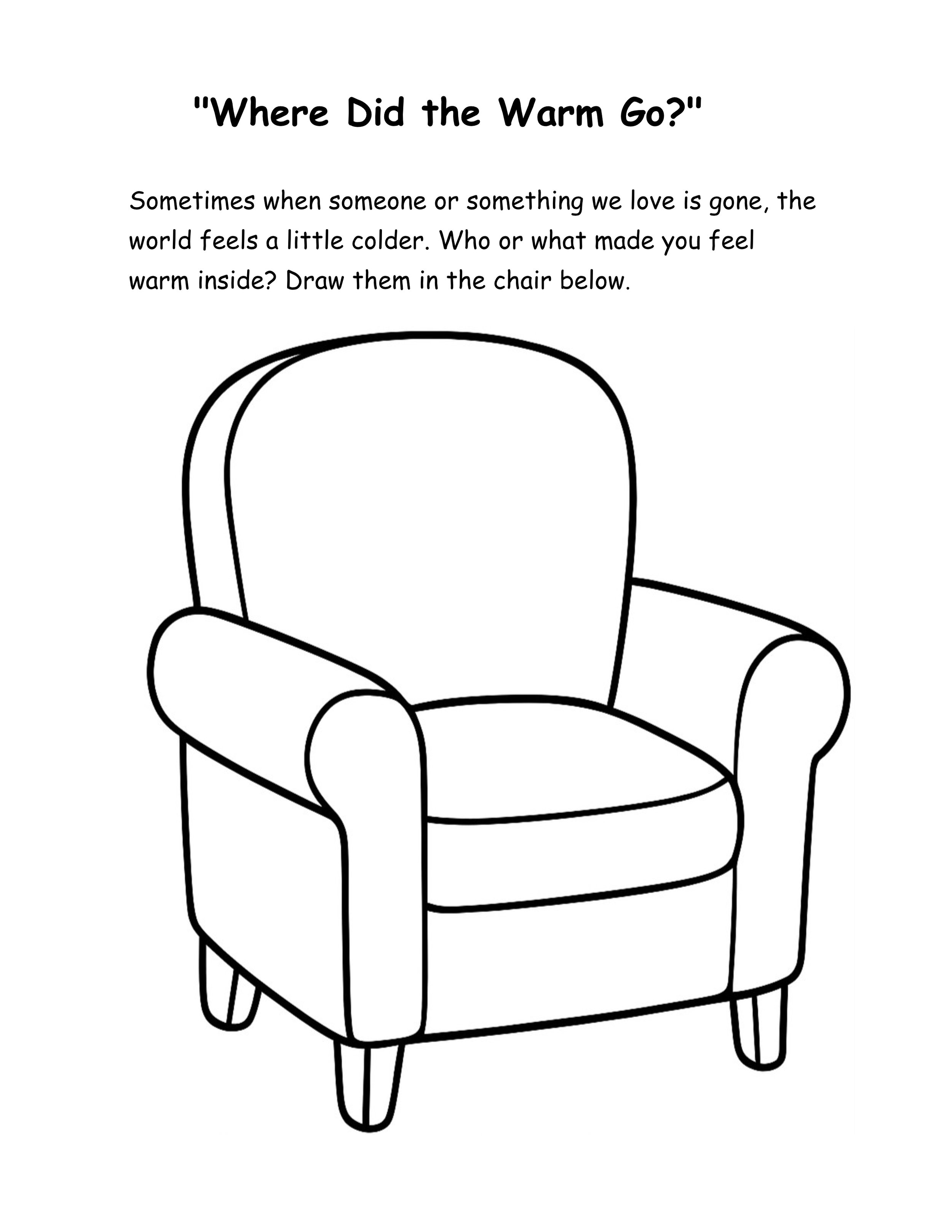 "Where Did the Warm Go?"

Sometimes when someone or something we love is gone, the world feels a little colder. Who or what made you feel warm inside? Draw them in the chair below.